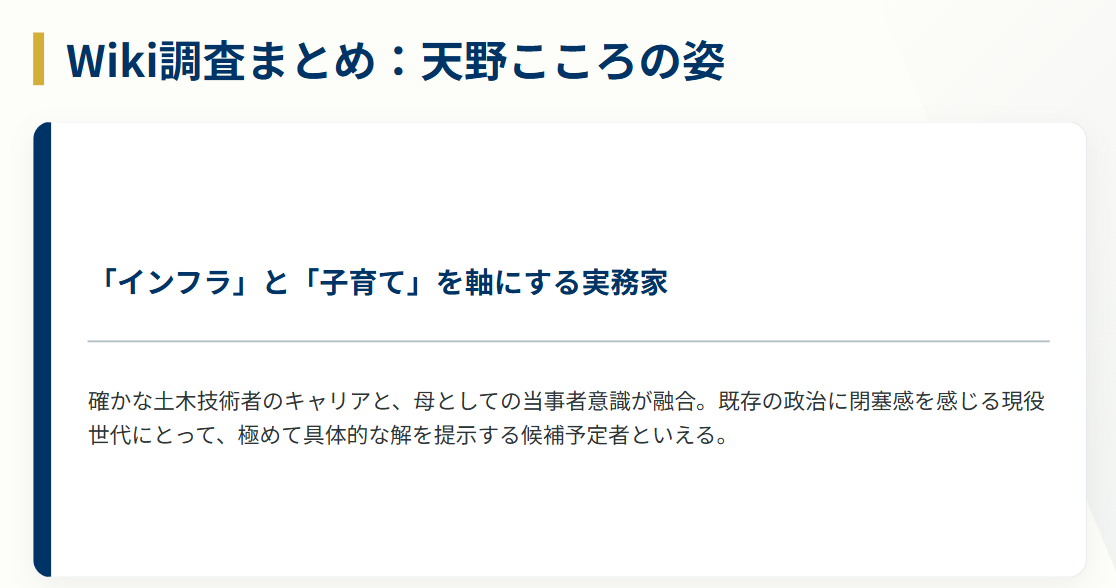 Wiki調査まとめ：天野こころの姿

「インフラ」と「子育て」を軸にする実務家

確かな土木技術者のキャリアと、母としての当事者意識が融合。既存の政治に閉塞感を感じる現役世代にとって、極めて具体的な解を提示する候補予定者といえる。